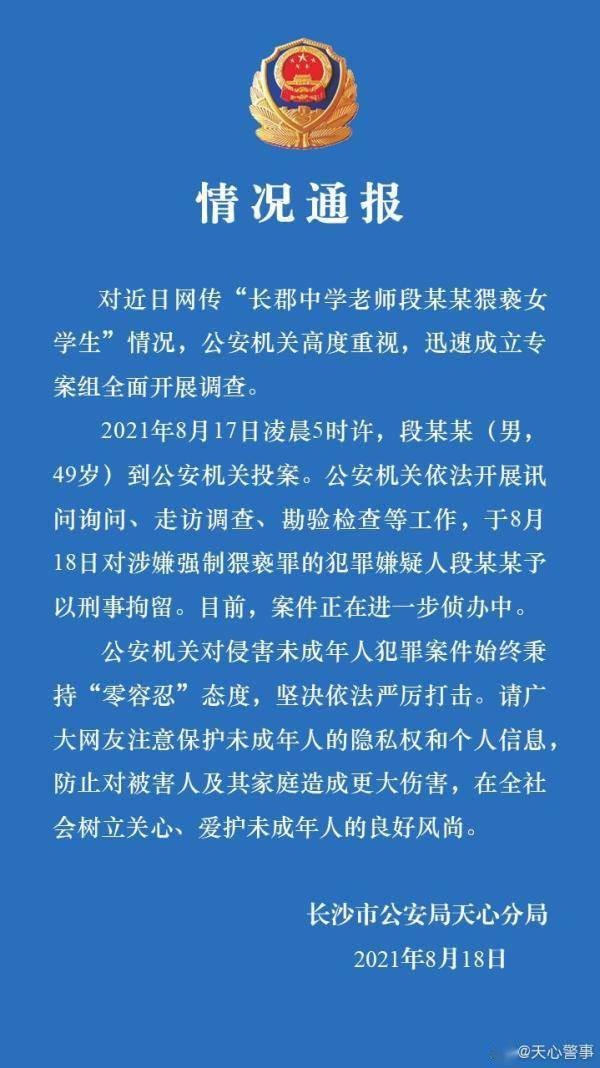 情况通报

对近日网传“长郡中学老师段某某猥亵女学生”情况，公安机关高度重视，迅速成立专案组全面开展调查。

2021年8月17日凌晨5时许，段某某（男，49岁）到公安机关投案。公安机关依法开展讯问询问、走访调查、勘验检查等工作，于8月18日对涉嫌强制猥亵罪的犯罪嫌疑人段某某予以刑事拘留。目前，案件正在进一步侦办中。

公安机关对侵害未成年人犯罪案件始终秉持“零容忍”态度，坚决依法严厉打击。请广大网友注意保护未成年人的隐私权和个人信息，防止对被害人及其家庭造成更大伤害，在全社会树立关心、爱护未成年人的良好风尚。

长沙市公安局天心分局
2021年8月18日

@天心警事